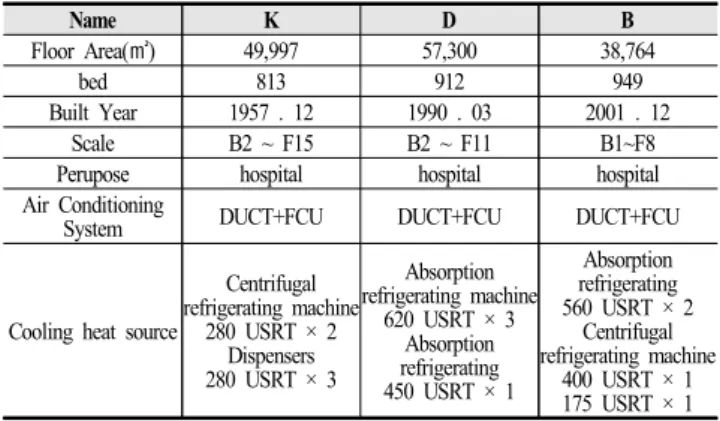 | Name | K | D | B |
|---|---|---|---|
| Floor Area(m²) | 49,997 | 57,300 | 38,764 |
| bed | 813 | 912 | 949 |
| Built Year | 1957 . 12 | 1990 . 03 | 2001 . 12 |
| Scale | B2 ~ F15 | B2 ~ F11 | B1~F8 |
| Perupose | hospital | hospital | hospital |
| Air Conditioning System | DUCT+FCU | DUCT+FCU | DUCT+FCU |
| Cooling heat source | Centrifugal refrigerating machine 280 USRT × 2 Dispensers 280 USRT × 3 | Absorption refrigerating machine 620 USRT × 3 Absorption refrigerating 450 USRT × 1 | Absorption refrigerating 560 USRT × 2 Centrifugal refrigerating machine 400 USRT × 1 175 USRT × 1 |